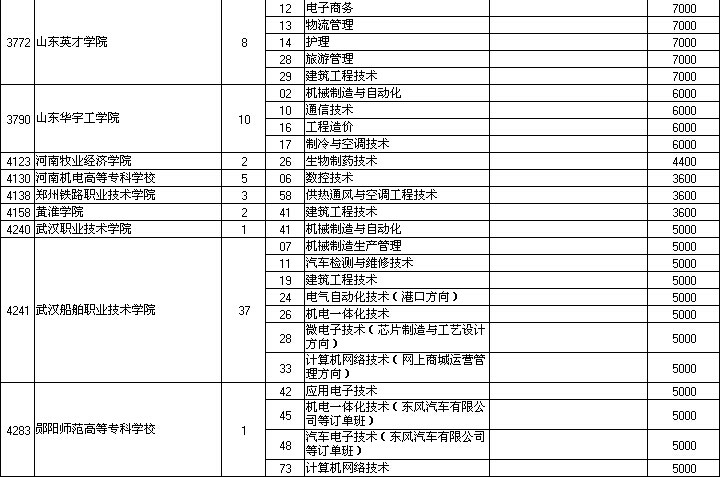 | | | | | | | |
|---|---|---|---|---|---|---|
| 3772 | 山东英才学院 | 8 | 12 | 电子商务 | | 7000 |
| | | | 13 | 物流管理 | | 7000 |
| | | | 14 | 护理 | | 7000 |
| | | | 28 | 旅游管理 | | 7000 |
| | | | 29 | 建筑工程技术 | | 7000 |
| 3790 | 山东华宇工学院 | 10 | 02 | 机械制造与自动化 | | 6000 |
| | | | 10 | 通信技术 | | 6000 |
| | | | 16 | 工程造价 | | 6000 |
| | | | 17 | 制冷与空调技术 | | 6000 |
| 4123 | 河南牧业经济学院 | 2 | 26 | 生物制药技术 | | 4400 |
| 4130 | 河南机电高等专科学校 | 5 | 06 | 数控技术 | | 3600 |
| 4138 | 郑州铁路职业技术学院 | 3 | 58 | 供热通风与空调工程技术 | | 3600 |
| 4158 | 黄淮学院 | 2 | 41 | 建筑工程技术 | | 3600 |
| 4240 | 武汉职业技术学院 | 1 | 41 | 机械制造与自动化 | | 5000 |
| 4241 | 武汉船舶职业技术学院 | 37 | 07 | 机械制造生产管理 | | 5000 |
| | | | 11 | 汽车检测与维修技术 | | 5000 |
| | | | 19 | 建筑工程技术 | | 5000 |
| | | | 24 | 电气自动化技术（港口方向） | | 5000 |
| | | | 26 | 机电一体化技术 | | 5000 |
| | | | 28 | 微电子技术（芯片制造与工艺设计方向） | | 5000 |
| | | | 33 | 计算机网络技术（网上商城运营管理方向） | | 5000 |
| 4283 | 郧阳师范高等专科学校 | 1 | 42 | 应用电子技术 | | 5000 |
| | | | 45 | 机电一体化技术（东风汽车有限公司等订单班） | | 5000 |
| | | | 48 | 汽车电子技术（东风汽车有限公司等订单班） | | 5000 |
| | | | 73 | 计算机网络技术 | | 5000 |